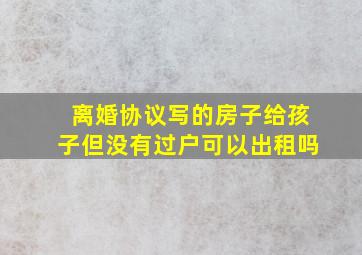 离婚协议写的房子给孩子但没有过户可以出租吗